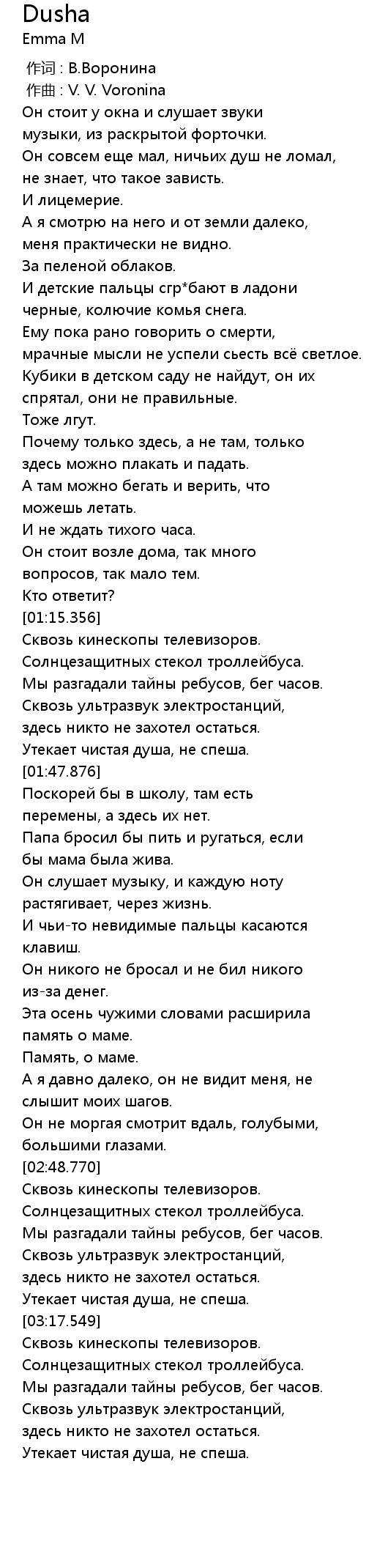 Dusha
Emma M

作词 : В.Воронина
作曲 : V. V. Voronina

Он стоит у окна и слушает звуки музыки, из раскрытой форточки.
Он совсем еще мал, ничьих душ не ломал, не знает, что такое зависть.
И лицемерие.
А я смотрю на него и от земли далеко, меня практически не видно.
За пеленой облаков.
И детские пальцы сгр*бают в ладони черные, колючие комья снега.
Ему пока рано говорить о смерти, мрачные мысли не успели сьесть всё светлое.
Кубики в детском саду не найдут, он их спрятал, они не правильные.
Тоже лгут.
Почему только здесь, а не там, только здесь можно плакать и падать.
А там можно бегать и верить, что можешь летать.
И не ждать тихого часа.
Он стоит возле дома, так много вопросов, так мало тем.
Кто ответит?
[01:15.356]
Сквозь кинескопы телевизоров.
Солнцезащитных стекол троллейбуса.
Мы разгадали тайны ребусов, бег часов.
Сквозь ультразвук электростанций, здесь никто не захотел остаться.
Утекает чистая душа, не спеша.
[01:47.876]
Поскорей бы в школу, там есть перемены, а здесь их нет.
Папа бросил бы пить и ругаться, если бы мама была жива.
Он слушает музыку, и каждую ноту растягивает, через жизнь.
И чьи-то невидимые пальцы касаются клавиш.
Он никого не бросал и не бил никого из-за денег.
Эта осень чужими словами расширила память о маме.
Память, о маме.
А я давно далеко, он не видит меня, не слышит моих шагов.
Он не моргая смотрит вдаль, голубыми, большими глазами.
[02:48.770]
Сквозь кинескопы телевизоров.
Солнцезащитных стекол троллейбуса.
Мы разгадали тайны ребусов, бег часов.
Сквозь ультразвук электростанций, здесь никто не захотел остаться.
Утекает чистая душа, не спеша.
[03:17.549]
Сквозь кинескопы телевизоров.
Солнцезащитных стекол троллейбуса.
Мы разгадали тайны ребусов, бег часов.
Сквозь ультразвук электростанций, здесь никто не захотел остаться.
Утекает чистая душа, не спеша.